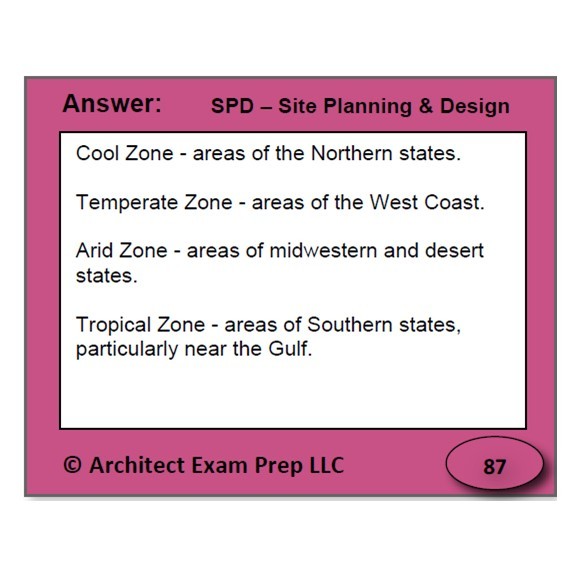 Answer: SPD – Site Planning & Design

Cool Zone - areas of the Northern states.

Temperate Zone - areas of the West Coast.

Arid Zone - areas of midwestern and desert states.

Tropical Zone - areas of Southern states, particularly near the Gulf.

© Architect Exam Prep LLC

87